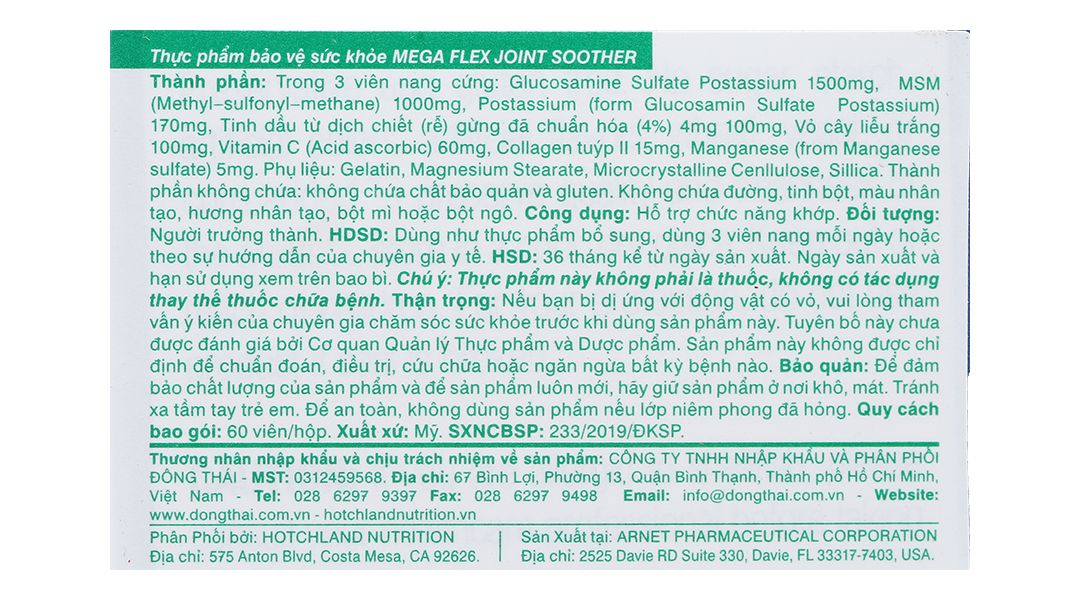 Thực phẩm bảo vệ sức khỏe MEGA FLEX JOINT SOOTHER

Thành phần: Trong 3 viên nang cứng: Glucosamine Sulfate Postassium 1500mg, MSM (Methyl–sulfonyl–methane) 1000mg, Postassium (form Glucosamin Sulfate Postassium) 170mg, Tinh dầu từ dịch chiết (rễ) gừng đã chuẩn hóa (4%) 4mg 100mg, Vỏ cây liễu trắng 100mg, Vitamin C (Acid ascorbic) 60mg, Collagen tuýp II 15mg, Manganese (from Manganese sulfate) 5mg. Phụ liệu: Gelatin, Magnesium Stearate, Microcrystalline Cenllulose, Sillica. Thành phần không chứa: không chứa chất bảo quản và gluten. Không chứa đường, tinh bột, màu nhân tạo, hương nhân tạo, bột mì hoặc bột ngô. Công dụng: Hỗ trợ chức năng khớp. Đối tượng: Người trưởng thành. HDSD: Dùng như thực phẩm bổ sung, dùng 3 viên nang mỗi ngày hoặc theo sự hướng dẫn của chuyên gia y tế. HSD: 36 tháng kể từ ngày sản xuất. Ngày sản xuất và hạn sử dụng xem trên bao bì. Chú ý: Thực phẩm này không phải là thuốc, không có tác dụng thay thế thuốc chữa bệnh. Thận trọng: Nếu bạn bị dị ứng với động vật có vỏ, vui lòng tham vấn ý kiến của chuyên gia chăm sóc sức khỏe trước khi dùng sản phẩm này. Tuyên bố này chưa được đánh giá bởi Cơ quan Quản lý Thực phẩm và Dược phẩm. Sản phẩm này không được chỉ định để chuẩn đoán, điều trị, cứu chữa hoặc ngăn ngừa bất kỳ bệnh nào. Bảo quản: Để đảm bảo chất lượng của sản phẩm và để sản phẩm luôn mới, hãy giữ sản phẩm ở nơi khô, mát. Tránh xa tầm tay trẻ em. Để an toàn, không dùng sản phẩm nếu lớp niêm phong đã hỏng. Quy cách bao gói: 60 viên/hộp. Xuất xứ: Mỹ. SXNCBSP: 233/2019/ĐKSP.

Thương nhân nhập khẩu và chịu trách nhiệm về sản phẩm: CÔNG TY TNHH NHẬP KHẨU VÀ PHÂN PHỐI ĐÔNG THÁI - MST: 0312459568. Địa chỉ: 67 Bình Lợi, Phường 13, Quận Bình Thạnh, Thành phố Hồ Chí Minh, Việt Nam - Tel: 028 6297 9397 Fax: 028 6297 9498 Email: info@dongthai.com.vn - Website: www.dongthai.com.vn - hotchlandnutrition.vn

Phân Phối bởi: HOTCHLAND NUTRITION
Địa chỉ: 575 Anton Blvd, Costa Mesa, CA 92626.

Sản Xuất tại: ARNET PHARMACEUTICAL CORPORATION
Địa chỉ: 2525 Davie RD Suite 330, Davie, FL 33317-7403, USA.